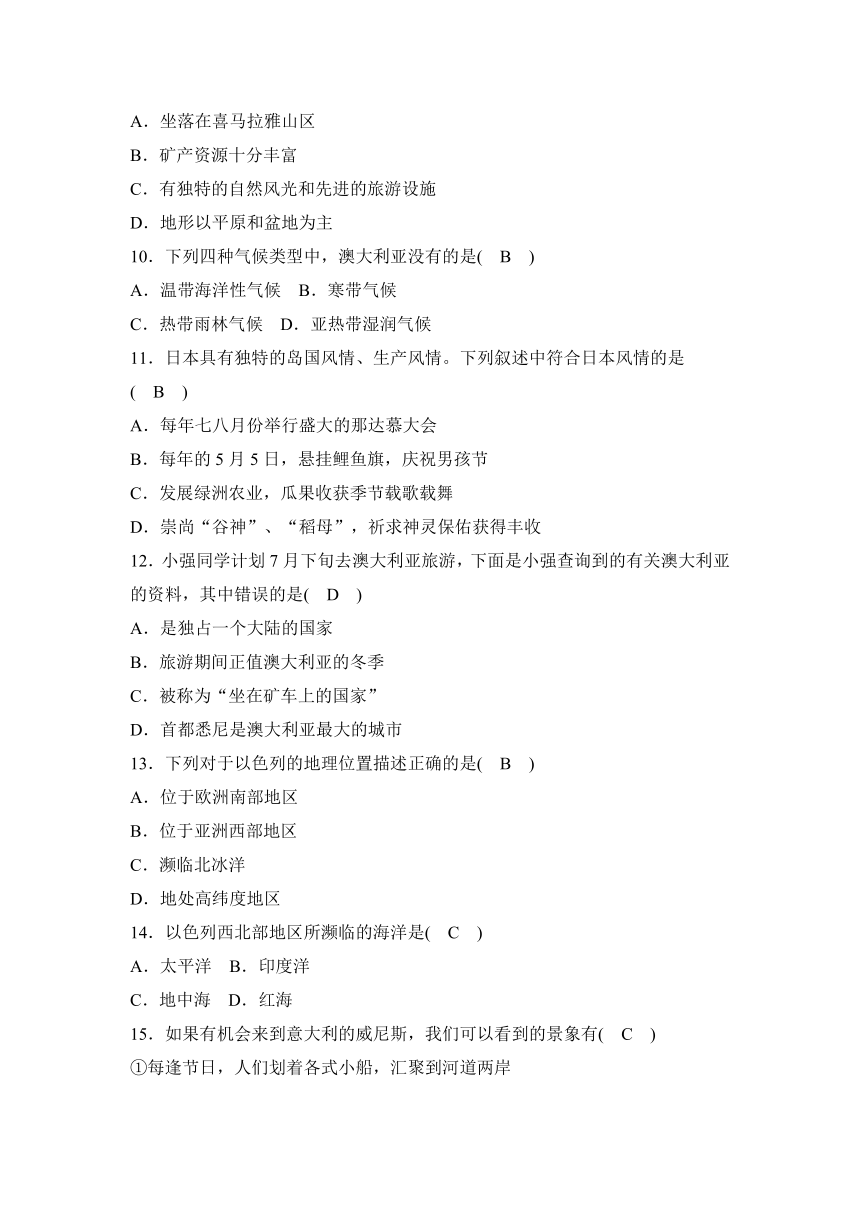 A．坐落在喜马拉雅山区
B．矿产资源十分丰富
C．有独特的自然风光和先进的旅游设施
D．地形以平原和盆地为主
10．下列四种气候类型中，澳大利亚没有的是(　B　)
A．温带海洋性气候　B．寒带气候
C．热带雨林气候　D．亚热带湿润气候
11．日本具有独特的岛国风情、生产风情。下列叙述中符合日本风情的是(　B　)
A．每年七八月份举行盛大的那达慕大会
B．每年的 5 月 5 日，悬挂鲤鱼旗，庆祝男孩节
C．发展绿洲农业，瓜果收获季节载歌载舞
D．崇尚“谷神”、“稻母”，祈求神灵保佑获得丰收
12．小强同学计划 7 月下旬去澳大利亚旅游，下面是小强查询到的有关澳大利亚的资料，其中错误的是(　D　)
A．是独占一个大陆的国家
B．旅游期间正值澳大利亚的冬季
C．被称为“坐在矿车上的国家”
D．首都悉尼是澳大利亚最大的城市
13．下列对于以色列的地理位置描述正确的是(　B　)
A．位于欧洲南部地区
B．位于亚洲西部地区
C．濒临北冰洋
D．地处高纬度地区
14．以色列西北部地区所濒临的海洋是(　C　)
A．太平洋　B．印度洋
C．地中海　D．红海
15．如果有机会来到意大利的威尼斯，我们可以看到的景象有(　C　)
①每逢节日，人们划着各式小船，汇聚到河道两岸